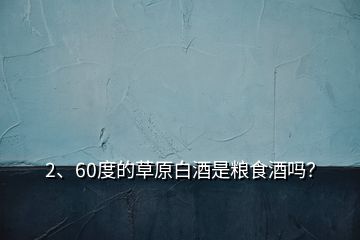 2、60度的草原白酒是粮食酒吗?